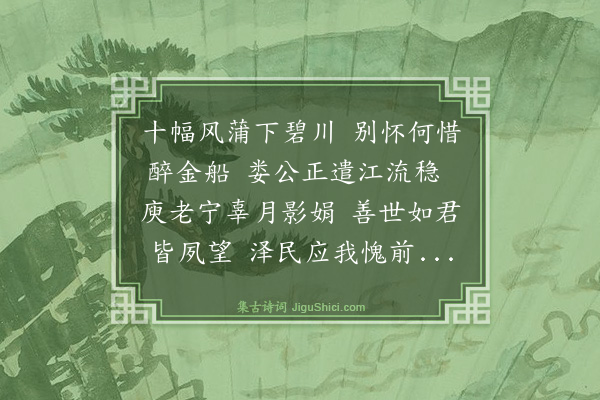 十幅风蒲下碧川 别怀何惜醉金船 娄公正遣江流稳 庾老宁辜月影娟 善世如君皆夙望 泽民应我愧前...

集古诗词 JiguShici.com